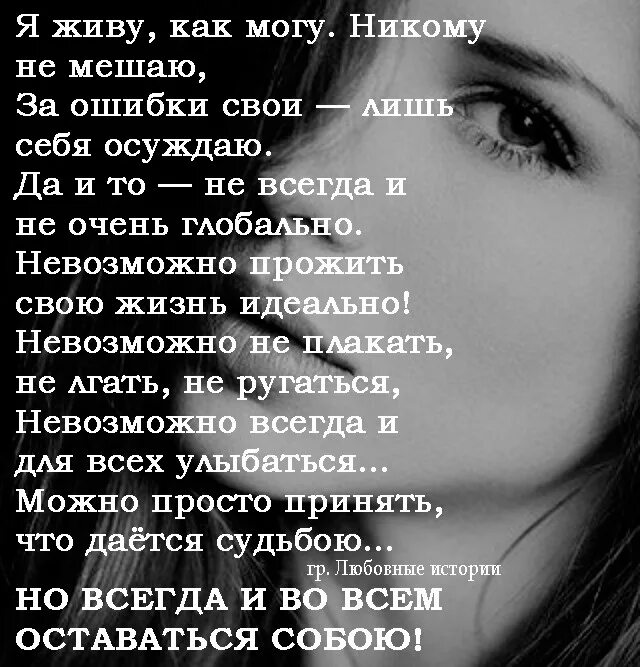 Я живу, как могу. Никому не мешаю,
За ошибки свои — лишь себя осуждаю.
Да и то — не всегда и не очень глобально.
Невозможно прожить свою жизнь идеально!
Невозможно не плакать, не лгать, не ругаться,
Невозможно всегда и для всех улыбаться...
Можно просто принять, что даётся судьбою...

гр. Любовные истории

НО ВСЕГДА И ВО ВСЕМ ОСТАВАТЬСЯ СОБОЮ!